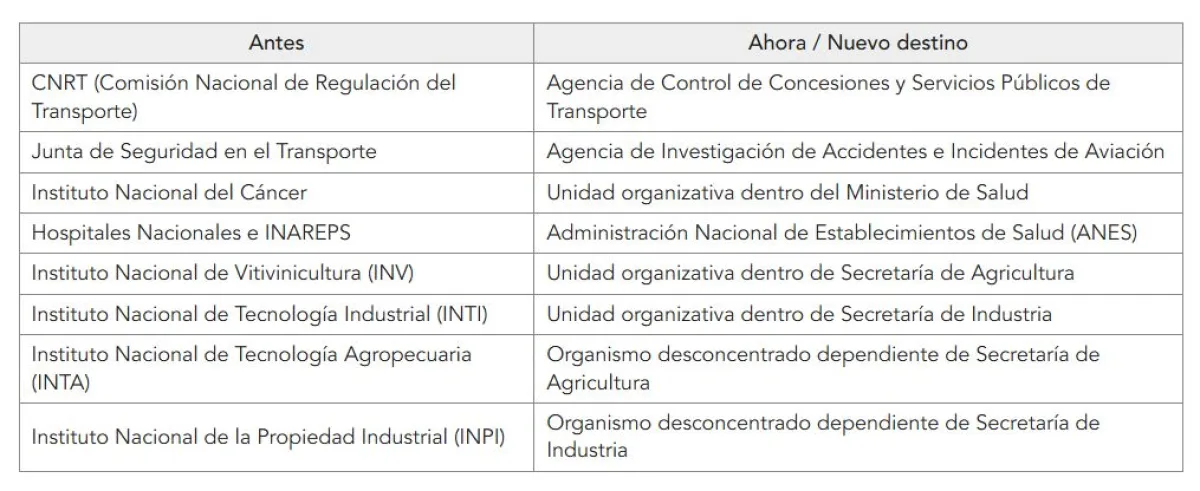 | Antes | Ahora / Nuevo destino |
|---|---|
| CNRT (Comisión Nacional de Regulación del Transporte) | Agencia de Control de Concesiones y Servicios Públicos de Transporte |
| Junta de Seguridad en el Transporte | Agencia de Investigación de Accidentes e Incidentes de Aviación |
| Instituto Nacional del Cáncer | Unidad organizativa dentro del Ministerio de Salud |
| Hospitales Nacionales e INAREPS | Administración Nacional de Establecimientos de Salud (ANES) |
| Instituto Nacional de Vitivinicultura (INV) | Unidad organizativa dentro de Secretaría de Agricultura |
| Instituto Nacional de Tecnología Industrial (INTI) | Unidad organizativa dentro de Secretaría de Industria |
| Instituto Nacional de Tecnología Agropecuaria (INTA) | Organismo desconcentrado dependiente de Secretaría de Agricultura |
| Instituto Nacional de la Propiedad Industrial (INPI) | Organismo desconcentrado dependiente de Secretaría de Industria |